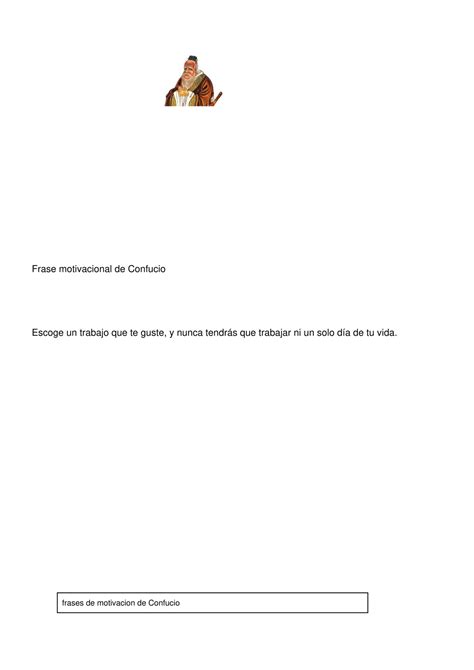 Frase motivacional de Confucio

Escoge un trabajo que te guste, y nunca tendrás que trabajar ni un solo día de tu vida.

frases de motivacion de Confucio